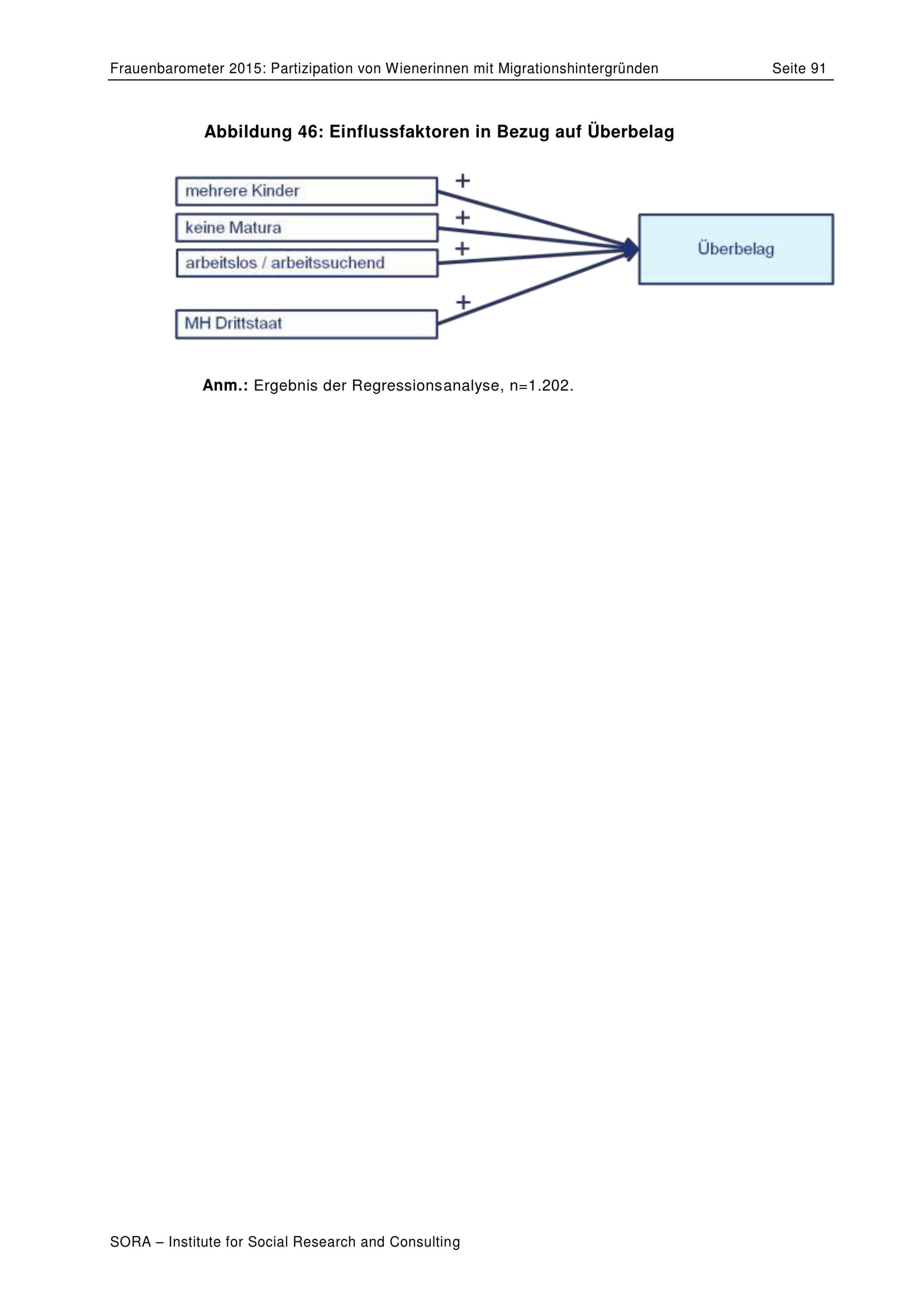 Frauenbarometer 2015: Partizipation von Wienerinnen mit Migrationshintergründen Seite 91

Abbildung 46: Einflussfaktoren in Bezug auf Überbelag

mehrere Kinder

+

keine Matura

+

arbeitslos / arbeitssuchend

+

MH Drittstaat

+

Überbelag

Anm.: Ergebnis der Regressionsanalyse, n=1.202.

SORA – Institute for Social Research and Consulting